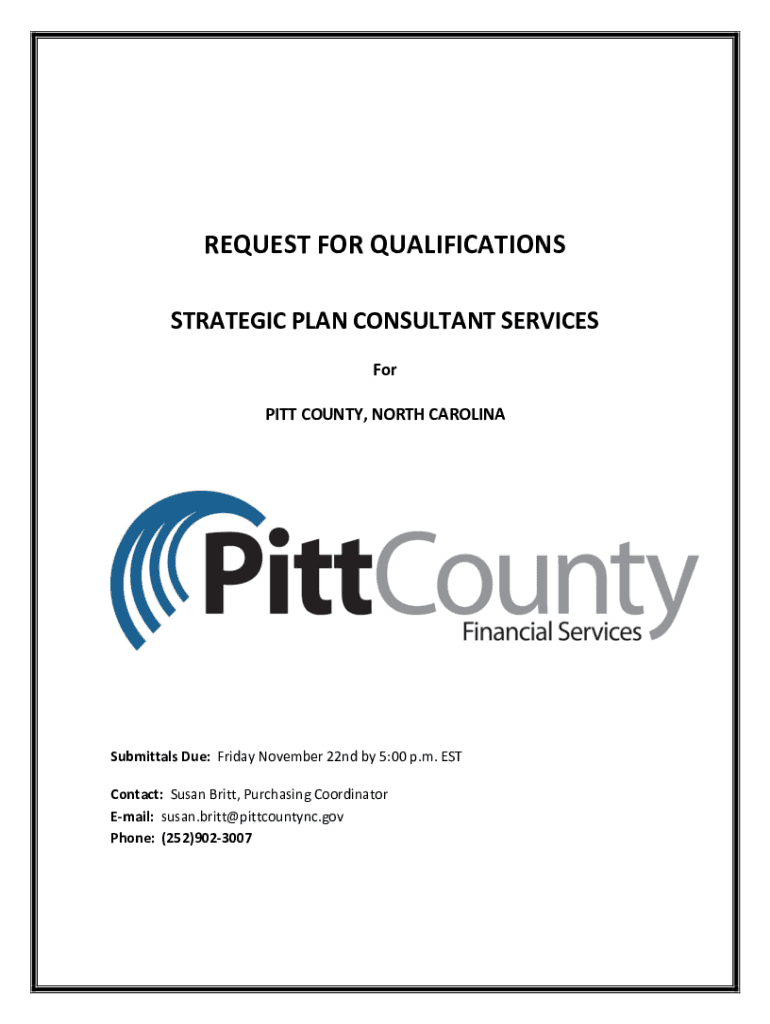 REQUEST FOR QUALIFICATIONS

STRATEGIC PLAN CONSULTANT SERVICES

For

PITT COUNTY, NORTH CAROLINA

PittCounty
Financial Services

Submittals Due: Friday November 22nd by 5:00 p.m. EST

Contact: Susan Britt, Purchasing Coordinator
E-mail: susan.britt@pittcountync.gov
Phone: (252)902-3007